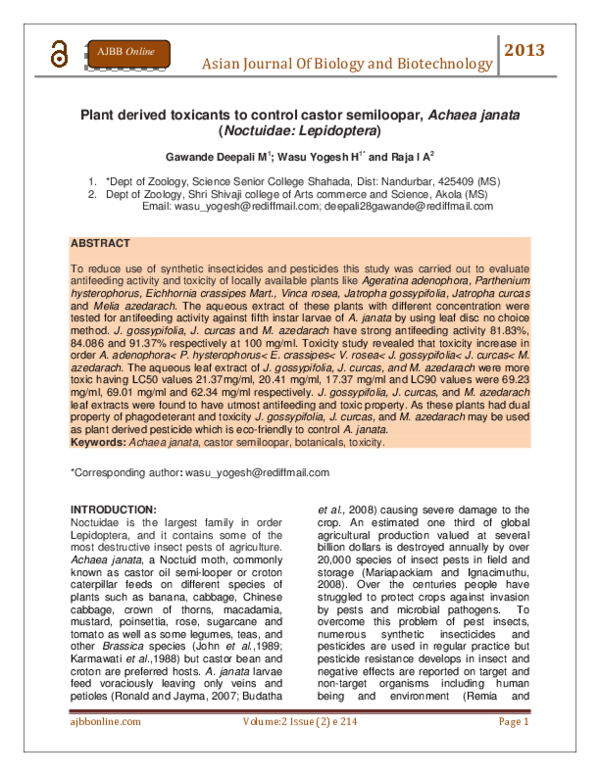 AJBB Online

Asian Journal Of Biology and Biotechnology

2013

Plant derived toxicants to control castor semiloopar, Achaea janata (Noctuidae: Lepidoptera)

Gawande Deepali M$^1$; Wasu Yogesh H$^{1*}$ and Raja I A$^2$

1. *Dept of Zoology, Science Senior College Shahada, Dist: Nandurbar, 425409 (MS)
2. Dept of Zoology, Shri Shivaji college of Arts commerce and Science, Akola (MS)
Email: wasu_yogesh@rediffmail.com; deepali28gawande@rediffmail.com

ABSTRACT

To reduce use of synthetic insecticides and pesticides this study was carried out to evaluate antifeeding activity and toxicity of locally available plants like Ageratina adenophora, Parthenium hysterophorus, Eichhornia crassipes Mart., Vinca rosea, Jatropha gossypifolia, Jatropha curcas and Melia azedarach. The aqueous extract of these plants with different concentration were tested for antifeeding activity against fifth instar larvae of A. janata by using leaf disc no choice method. J. gossypifolia, J. curcas and M. azedarach have strong antifeeding activity 81.83%, 84.086 and 91.37% respectively at 100 mg/ml. Toxicity study revealed that toxicity increase in order A. adenophora< P. hysterophorus< E. crassipes< V. rosea< J. gossypifolia< J. curcas< M. azedarach. The aqueous leaf extract of J. gossypifolia, J. curcas, and M. azedarach were more toxic having LC50 values 21.37mg/ml, 20.41 mg/ml, 17.37 mg/ml and LC90 values were 69.23 mg/ml, 69.01 mg/ml and 62.34 mg/ml respectively. J. gossypifolia, J. curcas, and M. azedarach leaf extracts were found to have utmost antifeeding and toxic property. As these plants had dual property of phagodeterant and toxicity J. gossypifolia, J. curcas, and M. azedarach may be used as plant derived pesticide which is eco-friendly to control A. janata.
Keywords: Achaea janata, castor semiloopar, botanicals, toxicity.

*Corresponding author: wasu_yogesh@rediffmail.com

INTRODUCTION:
Noctuidae is the largest family in order Lepidoptera, and it contains some of the most destructive insect pests of agriculture. Achaea janata, a Noctuid moth, commonly known as castor oil semi-looper or croton caterpillar feeds on different species of plants such as banana, cabbage, Chinese cabbage, crown of thorns, macadamia, mustard, poinsettia, rose, sugarcane and tomato as well as some legumes, teas, and other Brassica species (John et al.,1989; Karmawati et al.,1988) but castor bean and croton are preferred hosts. A. janata larvae feed voraciously leaving only veins and petioles (Ronald and Jayma, 2007; Budatha et al., 2008) causing severe damage to the crop. An estimated one third of global agricultural production valued at several billion dollars is destroyed annually by over 20,000 species of insect pests in field and storage (Mariapackiam and Ignacimuthu, 2008). Over the centuries people have struggled to protect crops against invasion by pests and microbial pathogens. To overcome this problem of pest insects, numerous synthetic insecticides and pesticides are used in regular practice but pesticide resistance develops in insect and negative effects are reported on target and non-target organisms including human being and environment (Remia and

ajbbonline.com Volume:2 Issue (2) e 214 Page 1